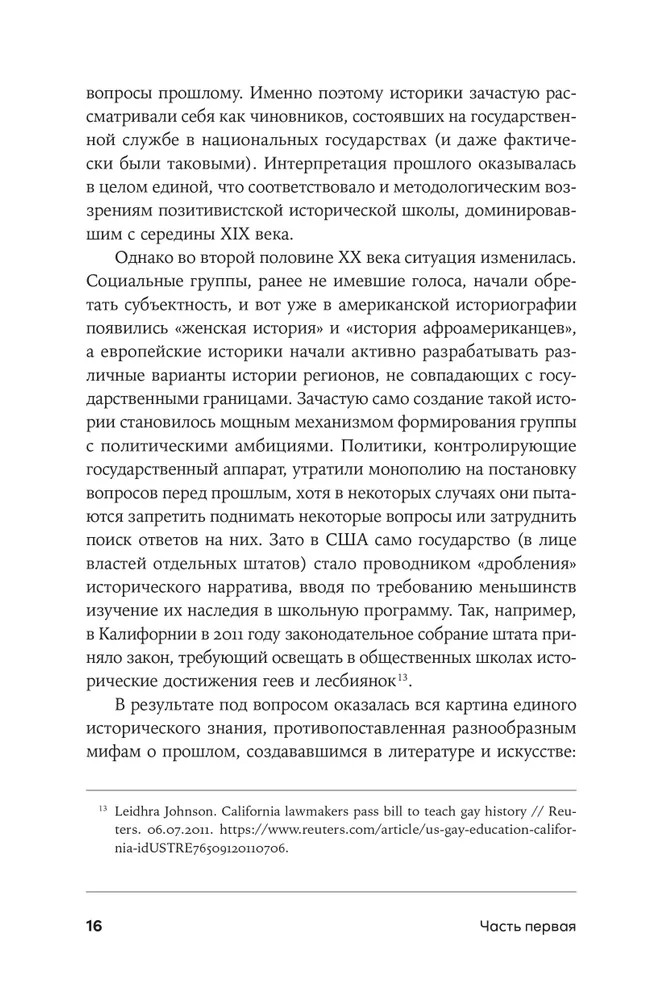 вопросы прошлому. Именно поэтому историки зачастую рассматривали себя как чиновников, состоявших на государственной службе в национальных государствах (и даже фактически были таковыми). Интерпретация прошлого оказывалась в целом единой, что соответствовало и методологическим воззрениям позитивистской исторической школы, доминировавшим с середины XIX века.

Однако во второй половине XX века ситуация изменилась. Социальные группы, ранее не имевшие голоса, начали обретать субъектность, и вот уже в американской историографии появились «женская история» и «история афроамериканцев», а европейские историки начали активно разрабатывать различные варианты истории регионов, не совпадающих с государственными границами. Зачастую само создание такой истории становилось мощным механизмом формирования группы с политическими амбициями. Политики, контролирующие государственный аппарат, утратили монополию на постановку вопросов перед прошлым, хотя в некоторых случаях они пытаются запретить поднимать некоторые вопросы или затруднить поиск ответов на них. Зато в США само государство (в лице властей отдельных штатов) стало проводником «дробления» исторического нарратива, вводя по требованию меньшинств изучение их наследия в школьную программу. Так, например, в Калифорнии в 2011 году законодательное собрание штата приняло закон, требующий освещать в общественных школах исторические достижения геев и лесбиянок$^{13}$.

В результате под вопросом оказалась вся картина единого исторического знания, противопоставленная разнообразным мифам о прошлом, создававшимся в литературе и искусстве:

$^{13}$ Leidhra Johnson. California lawmakers pass bill to teach gay history // Reuters. 06.07.2011. https://www.reuters.com/article/us-gay-education-california-idUSTRE76509120110706.

16 Часть первая